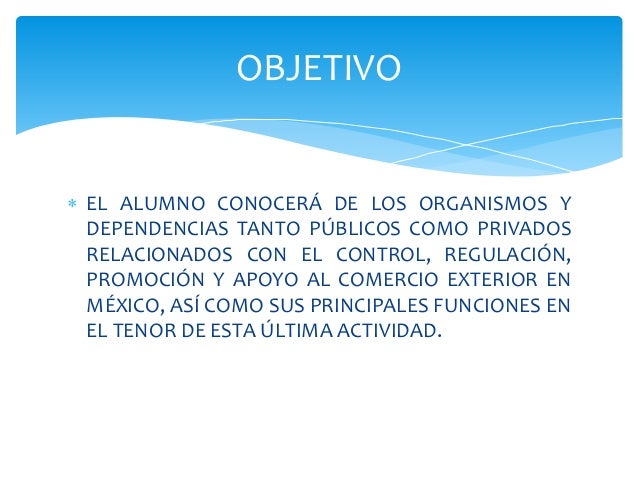 OBJETIVO

* EL ALUMNO CONOCERÁ DE LOS ORGANISMOS Y DEPENDENCIAS TANTO PÚBLICOS COMO PRIVADOS RELACIONADOS CON EL CONTROL, REGULACIÓN, PROMOCIÓN Y APOYO AL COMERCIO EXTERIOR EN MÉXICO, ASÍ COMO SUS PRINCIPALES FUNCIONES EN EL TENOR DE ESTA ÚLTIMA ACTIVIDAD.